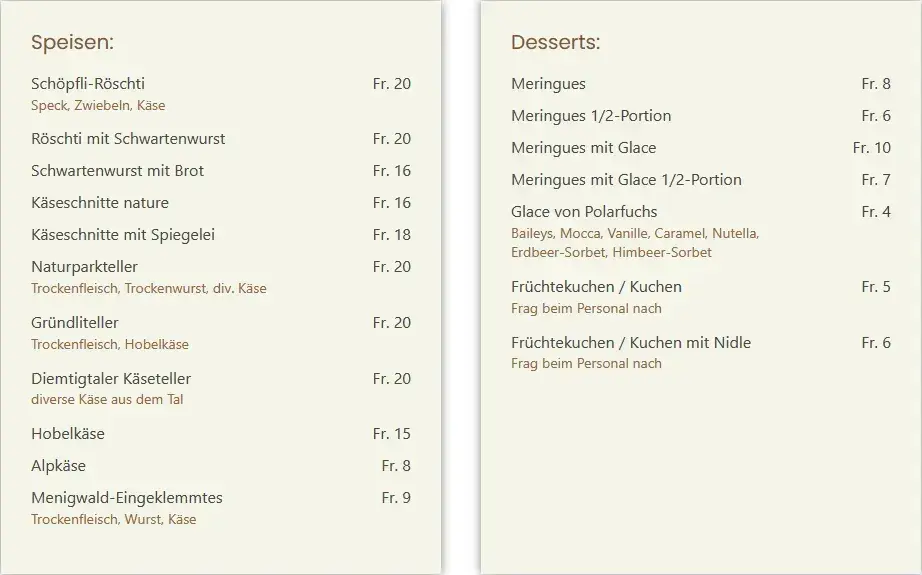 Speisen:

Schöpfli-Röschti Fr. 20
Speck, Zwiebeln, Käse

Röschti mit Schwartenwurst Fr. 20

Schwartenwurst mit Brot Fr. 16

Käseschnitte nature Fr. 16

Käseschnitte mit Spiegelei Fr. 18

Naturparkteller Fr. 20
Trockenfleisch, Trockenwurst, div. Käse

Gründliteller Fr. 20
Trockenfleisch, Hobelkäse

Diemtigtaler Käseteller Fr. 20
diverse Käse aus dem Tal

Hobelkäse Fr. 15

Alpkäse Fr. 8

Menigwald-Eingeklemmtes Fr. 9
Trockenfleisch, Wurst, Käse

Desserts:

Meringues Fr. 8

Meringues 1/2-Portion Fr. 6

Meringues mit Glace Fr. 10

Meringues mit Glace 1/2-Portion Fr. 7

Glace von Polarfuchs Fr. 4
Baileys, Mocca, Vanille, Caramel, Nutella, Erdbeer-Sorbet, Himbeer-Sorbet

Früchtekuchen / Kuchen Fr. 5
Frag beim Personal nach

Früchtekuchen / Kuchen mit Nidle Fr. 6
Frag beim Personal nach